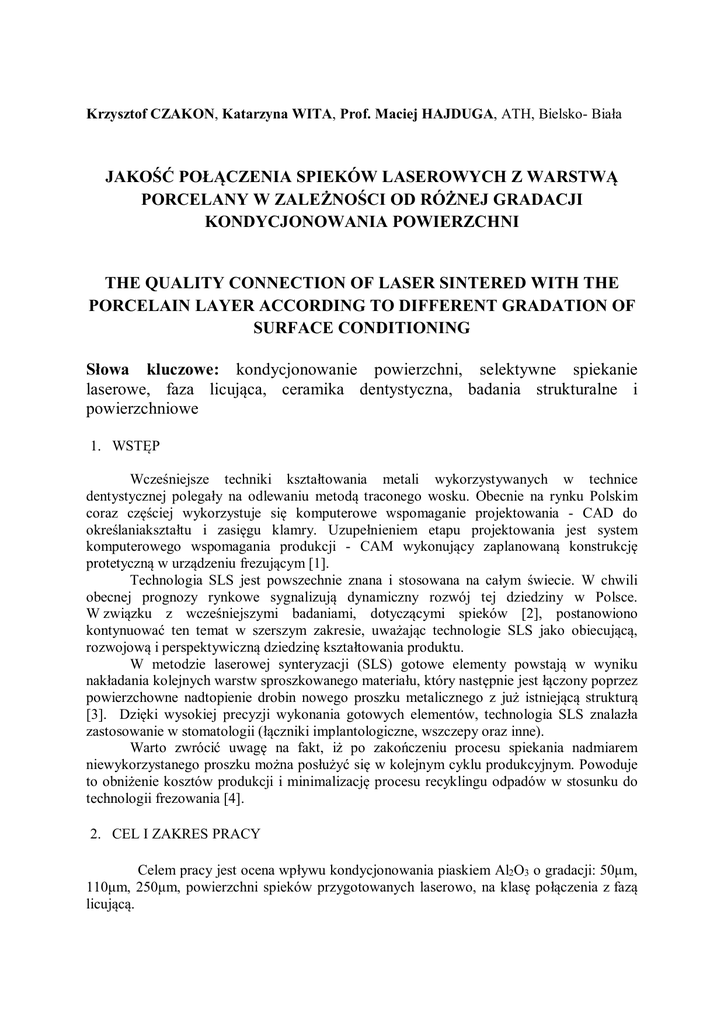 Krzysztof CZAKON, Katarzyna WITA, Prof. Maciej HAJDUGA, ATH, Bielsko- Biała

JAKOŚĆ POŁĄCZENIA SPIEKÓW LASEROWYCH Z WARSTWĄ PORCELANY W ZALEŻNOŚCI OD RÓŻNEJ GRADACJI KONDYCJONOWANIA POWIERZCHNI

THE QUALITY CONNECTION OF LASER SINTERED WITH THE PORCELAIN LAYER ACCORDING TO DIFFERENT GRADATION OF SURFACE CONDITIONING

Słowa kluczowe: kondycjonowanie powierzchni, selektywne spiekanie laserowe, faza licująca, ceramika dentystyczna, badania strukturalne i powierzchniowe

1. WSTĘP

Wcześniejsze techniki kształtowania metali wykorzystywanych w technice dentystycznej polegały na odlewaniu metodą traconego wosku. Obecnie na rynku Polskim coraz częściej wykorzystuje się komputerowe wspomaganie projektowania - CAD do określaniakształtu i zasięgu klamry. Uzupełnieniem etapu projektowania jest system komputerowego wspomagania produkcji - CAM wykonujący zaplanowaną konstrukcję protetyczną w urządzeniu frezującym [1].

Technologia SLS jest powszechnie znana i stosowana na całym świecie. W chwili obecnej prognozy rynkowe sygnalizują dynamiczny rozwój tej dziedziny w Polsce. W związku z wcześniejszymi badaniami, dotyczącymi spieków [2], postanowiono kontynuować ten temat w szerszym zakresie, uważając technologie SLS jako obiecującą, rozwojową i perspektywiczną dziedzinę kształtowania produktu.

W metodzie laserowej synteryzacji (SLS) gotowe elementy powstają w wyniku nakładania kolejnych warstw sproszkowanego materiału, który następnie jest łączony poprzez powierzchowne nadtopienie drobin nowego proszku metalicznego z już istniejącą strukturą [3]. Dzięki wysokiej precyzji wykonania gotowych elementów, technologia SLS znalazła zastosowanie w stomatologii (łączniki implantologiczne, wszczepy oraz inne).

Warto zwrócić uwagę na fakt, iż po zakończeniu procesu spiekania nadmiarem niewykorzystanego proszku można posłużyć się w kolejnym cyklu produkcyjnym. Powoduje to obniżenie kosztów produkcji i minimalizację procesu recyklingu odpadów w stosunku do technologii frezowania [4].

2. CEL I ZAKRES PRACY

Celem pracy jest ocena wpływu kondycjonowania piaskiem $Al_2O_3$ o gradacji: 50μm, 110μm, 250μm, powierzchni spieków przygotowanych laserowo, na klasę połączenia z fazą licującą.